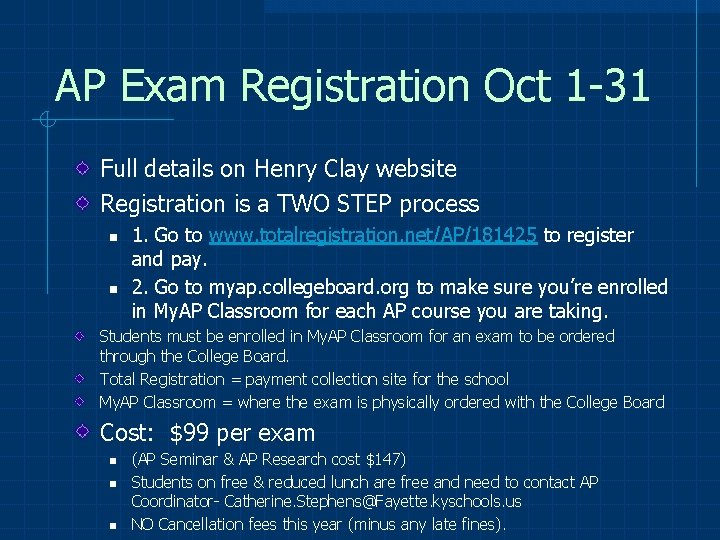 AP Exam Registration Oct 1-31

• Full details on Henry Clay website
• Registration is a TWO STEP process
• 1. Go to www.totalregistration.net/AP/181425 to register and pay.
• 2. Go to myap.collegeboard.org to make sure you're enrolled in MyAP Classroom for each AP course you are taking.
• Students must be enrolled in MyAP Classroom for an exam to be ordered through the College Board.
• Total Registration = payment collection site for the school
• MyAP Classroom = where the exam is physically ordered with the College Board
• Cost: $99 per exam
• (AP Seminar & AP Research cost $147)
• Students on free & reduced lunch are free and need to contact AP Coordinator- Catherine.Stephens@Fayette.kyschools.us
• NO Cancellation fees this year (minus any late fines).